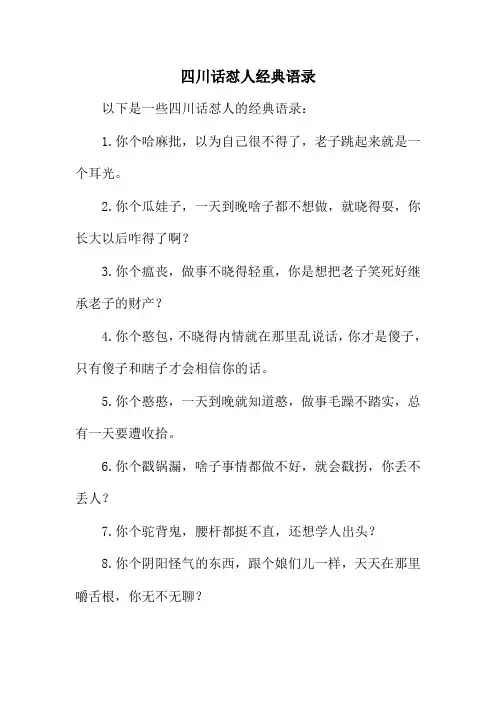 四川话怼人经典语录

以下是一些四川话怼人的经典语录：

1.你个哈麻批，以为自己很不得了，老子跳起来就是一个耳光。

2.你个瓜娃子，一天到晚啥子都不想做，就晓得耍，你长大以后咋得了啊？

3.你个瘟丧，做事不晓得轻重，你是想把老子笑死好继承老子的财产？

4.你个憨包，不晓得内情就在那里乱说话，你才是傻子，只有傻子和瞎子才会相信你的话。

5.你个憨憨，一天到晚就知道憨，做事毛躁不踏实，总有一天要遭收拾。

6.你个戳锅漏，啥子事情都做不好，就会戳拐，你丢不丢人？

7.你个驼背鬼，腰杆都挺不直，还想学人出头？

8.你个阴阳怪气的东西，跟个娘们儿一样，天天在那里嚼舌根，你无不无聊？